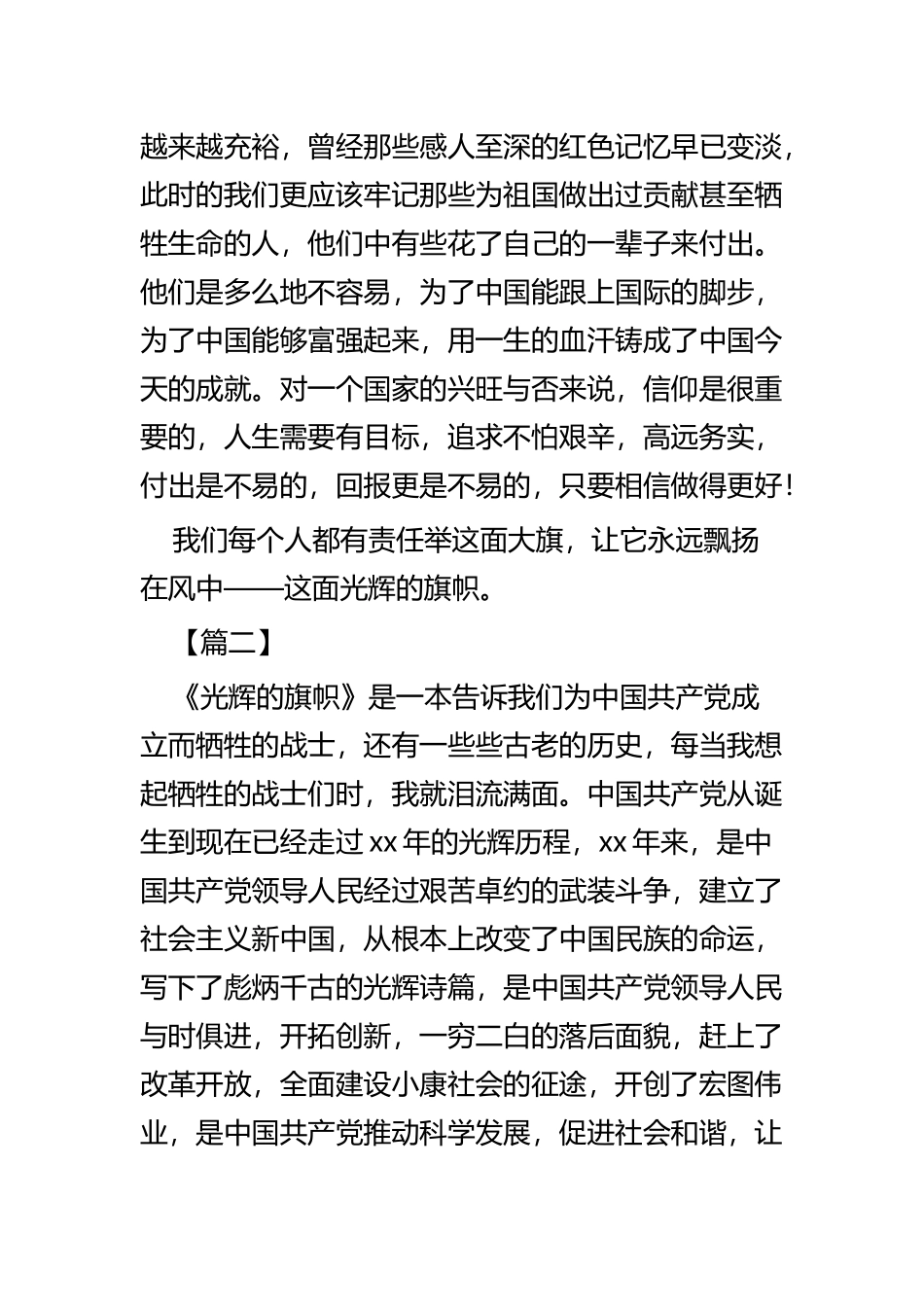 越来越充裕，曾经那些感人至深的红色记忆早已变淡，此时的我们更应该牢记那些为祖国做出过贡献甚至牺牲生命的人，他们中有些花了自己的一辈子来付出。他们是多么地不容易，为了中国能跟上国际的脚步，为了中国能够富强起来，用一生的血汗铸成了中国今天的成就。对一个国家的兴旺与否来说，信仰是很重要的，人生需要有目标，追求不怕艰辛，高远务实，付出是不易的，回报更是不易的，只要相信做得更好！

我们每个人都有责任举这面大旗，让它永远飘扬在风中——这面光辉的旗帜。

【篇二】

《光辉的旗帜》是一本告诉我们为中国共产党成立而牺牲的战士，还有一些些古老的历史，每当我想起牺牲的战士们时，我就泪流满面。中国共产党从诞生到现在已经走过 xx 年的光辉历程，xx 年来，是中国共产党领导人民经过艰苦卓约的武装斗争，建立了社会主义新中国，从根本上改变了中国民族的命运，写下了彪炳千古的光辉诗篇，是中国共产党领导人民与时俱进，开拓创新，一穷二白的落后面貌，赶上了改革开放，全面建设小康社会的征途，开创了宏图伟业，是中国共产党推动科学发展，促进社会和谐，让